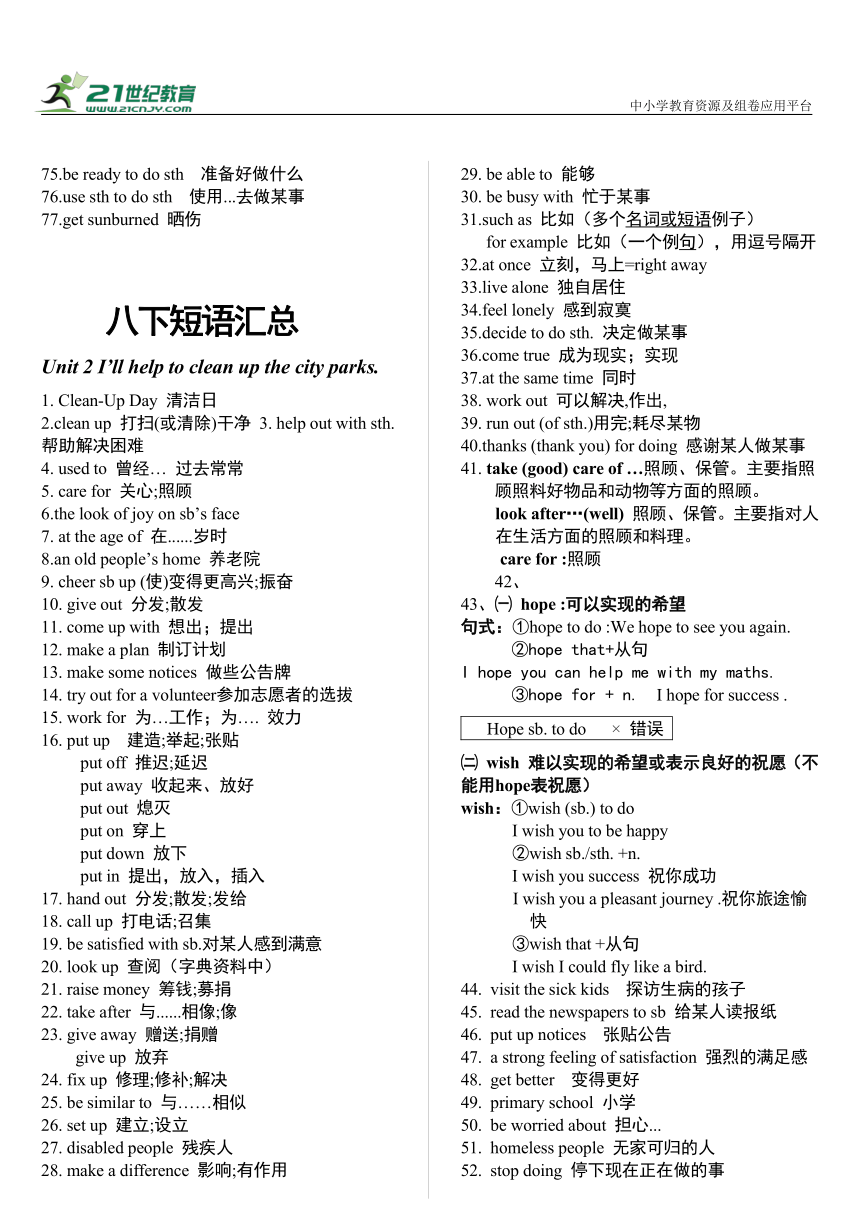 21世纪教育
www.21cnjy.com
中小学教育资源及组卷应用平台

75.be ready to do sth 准备好做什么
76.use sth to do sth 使用...去做某事
77.get sunburned 晒伤

八下短语汇总

Unit 2 I'll help to clean up the city parks.

1. Clean-Up Day 清洁日
2.clean up 打扫(或清除)干净 3. help out with sth. 帮助解决困难
4. used to 曾经… 过去常常
5. care for 关心;照顾
6.the look of joy on sb's face
7. at the age of 在......岁时
8.an old people's home 养老院
9. cheer sb up (使)变得更高兴;振奋
10. give out 分发;散发
11. come up with 想出；提出
12. make a plan 制订计划
13. make some notices 做些公告牌
14. try out for a volunteer参加志愿者的选拔
15. work for 为…工作；为…. 效力
16. put up 建造;举起;张贴
put off 推迟;延迟
put away 收起来、放好
put out 熄灭
put on 穿上
put down 放下
put in 提出，放入，插入
17. hand out 分发;散发;发给
18. call up 打电话;召集
19. be satisfied with sb.对某人感到满意
20. look up 查阅（字典资料中）
21. raise money 筹钱;募捐
22. take after 与......相像;像
23. give away 赠送;捐赠
give up 放弃
24. fix up 修理;修补;解决
25. be similar to 与……相似
26. set up 建立;设立
27. disabled people 残疾人
28. make a difference 影响;有作用

29. be able to 能够
30. be busy with 忙于某事
31.such as 比如（多个名词或短语例子）
for example 比如（一个例句），用逗号隔开
32.at once 立刻，马上=right away
33.live alone 独自居住
34.feel lonely 感到寂寞
35.decide to do sth. 决定做某事
36.come true 成为现实；实现
37.at the same time 同时
38. work out 可以解决,作出,
39. run out (of sth.)用完;耗尽某物
40.thanks (thank you) for doing 感谢某人做某事
41. take (good) care of …照顾、保管。主要指照顾照料好物品和动物等方面的照顾。
look after…(well) 照顾、保管。主要指对人在生活方面的照顾和料理。
care for :照顾
42、
43、㈠ hope :可以实现的希望
句式：①hope to do :We hope to see you again.
②hope that+从句
I hope you can help me with my maths.
③hope for + n. I hope for success .

Hope sb. to do × 错误

㈡ wish 难以实现的希望或表示良好的祝愿（不能用hope表祝愿）
wish：①wish (sb.) to do
I wish you to be happy
②wish sb./sth. +n.
I wish you success 祝你成功
I wish you a pleasant journey .祝你旅途愉快
③wish that +从句
I wish I could fly like a bird.
44. visit the sick kids 探访生病的孩子
45. read the newspapers to sb 给某人读报纸
46. put up notices 张贴公告
47. a strong feeling of satisfaction 强烈的满足感
48. get better 变得更好
49. primary school 小学
50. be worried about 担心...
51. homeless people 无家可归的人
52. stop doing 停下现在正在做的事